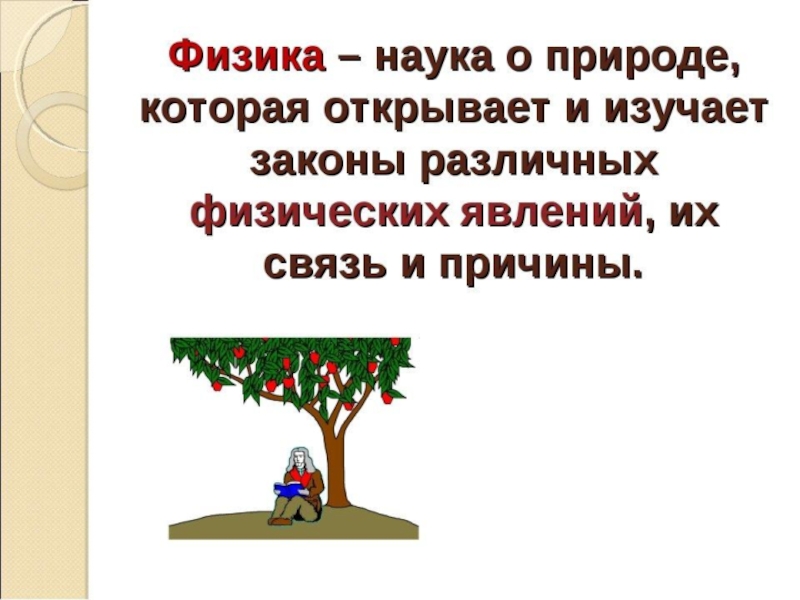 Физика – наука о природе, которая открывает и изучает законы различных физических явлений, их связь и причины.